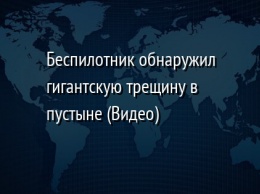 Беспилотник обнаружил гигантскую трещину в пустыне (Видео)